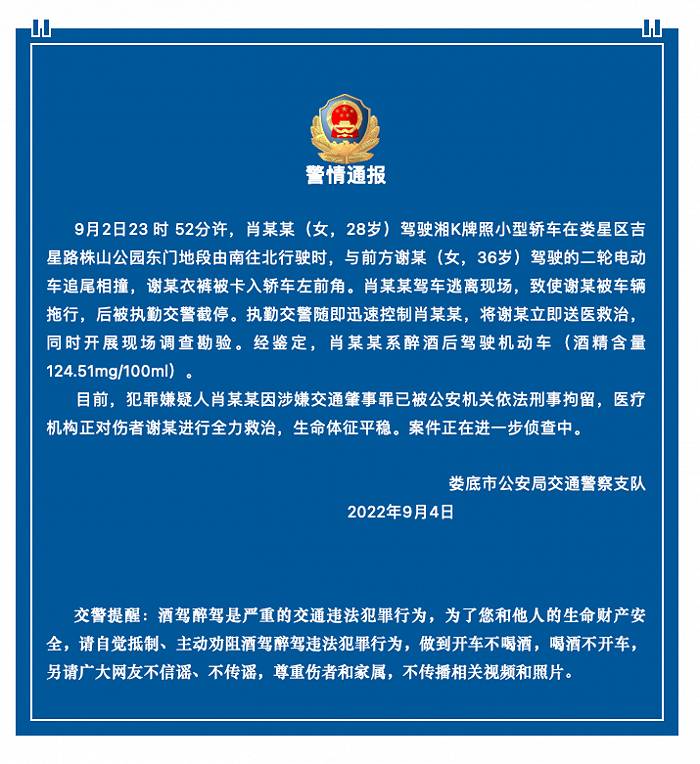 警情通报

9月2日23 时 52分许，肖某某（女，28岁）驾驶湘K牌照小型轿车在娄星区吉星路株山公园东门地段由南往北行驶时，与前方谢某（女，36岁）驾驶的二轮电动车追尾相撞，谢某衣裤被卡入轿车左前角。肖某某驾车逃离现场，致使谢某被车辆拖行，后被执勤交警截停。执勤交警随即迅速控制肖某某，将谢某立即送医救治，同时开展现场调查勘验。经鉴定，肖某某系醉酒后驾驶机动车（酒精含量124.51mg/100ml）。

目前，犯罪嫌疑人肖某某因涉嫌交通肇事罪已被公安机关依法刑事拘留，医疗机构正对伤者谢某进行全力救治，生命体征平稳。案件正在进一步侦查中。

娄底市公安局交通警察支队
2022年9月4日

交警提醒：酒驾醉驾是严重的交通违法犯罪行为，为了您和他人的生命财产安全，请自觉抵制、主动劝阻酒驾醉驾违法犯罪行为，做到开车不喝酒，喝酒不开车，另请广大网友不信谣、不传谣，尊重伤者和家属，不传播相关视频和照片。